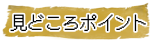 見どころポイント